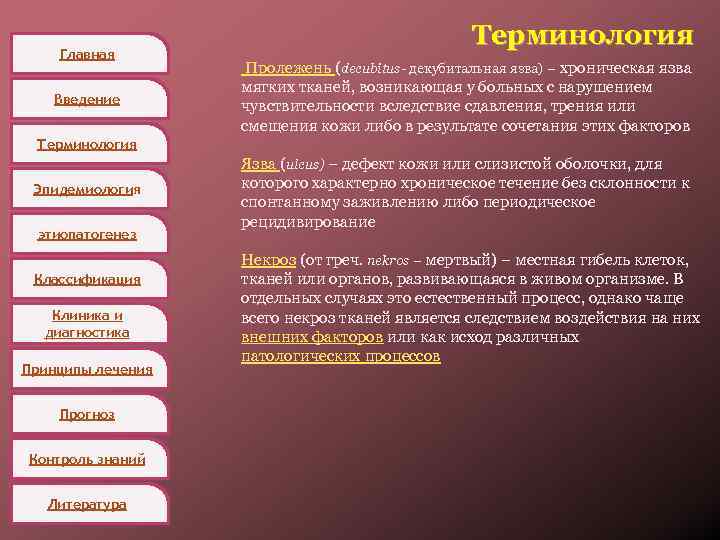 Главная

Введение

Терминология

Эпидемиология

этиопатогенез

Классификация

Клиника и диагностика

Принципы лечения

Прогноз

Контроль знаний

Литература

Терминология

Пролежень (decubitus - декубитальная язва) – хроническая язва мягких тканей, возникающая у больных с нарушением чувствительности вследствие сдавления, трения или смещения кожи либо в результате сочетания этих факторов

Язва (ulcus) – дефект кожи или слизистой оболочки, для которого характерно хроническое течение без склонности к спонтанному заживлению либо периодическое рецидивирование

Некроз (от греч. nekros – мертвый) – местная гибель клеток, тканей или органов, развивающаяся в живом организме. В отдельных случаях это естественный процесс, однако чаще всего некроз тканей является следствием воздействия на них внешних факторов или как исход различных патологических процессов